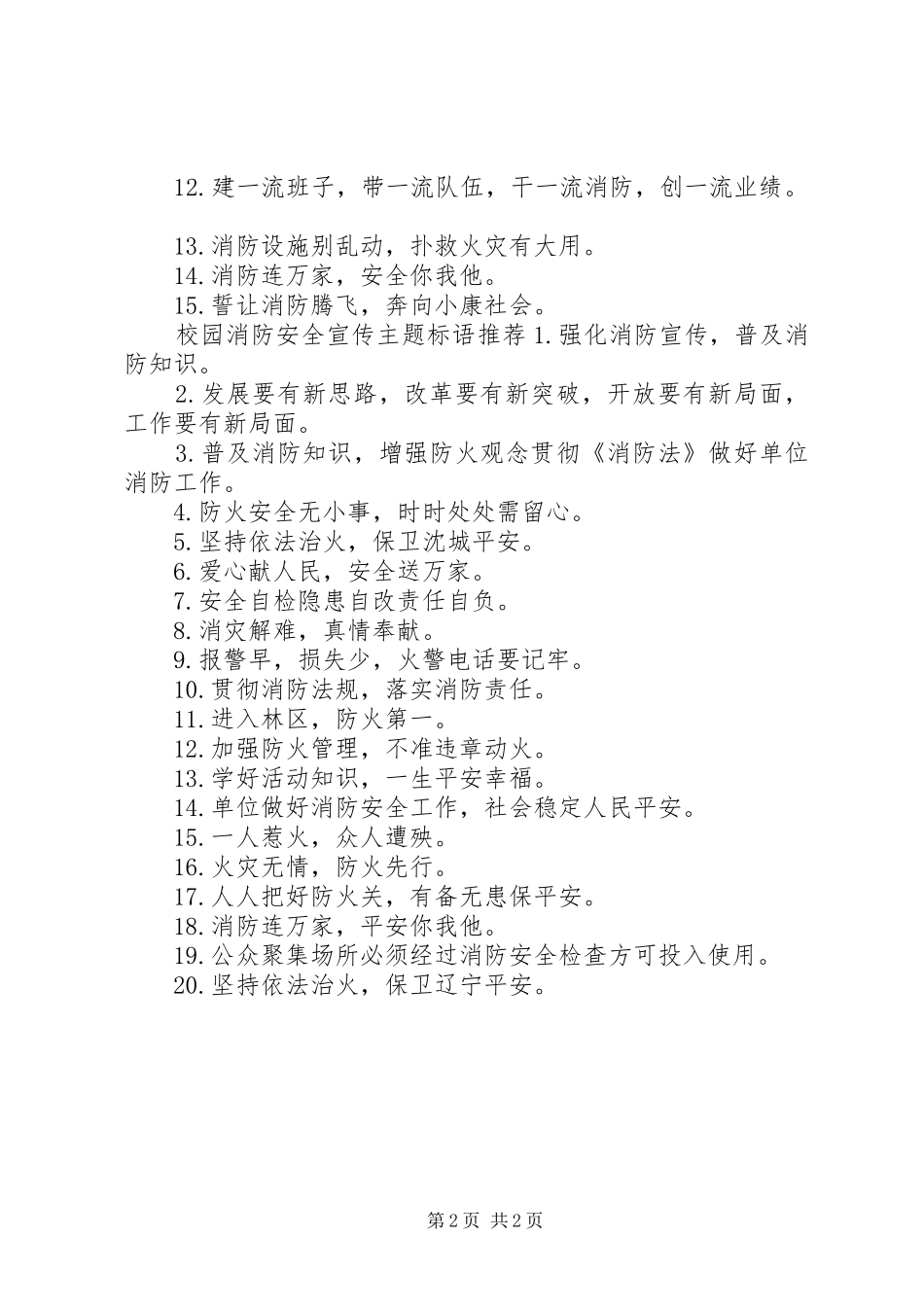 12.建一流班子，带一流队伍，干一流消防，创一流业绩。

13.消防设施别乱动，扑救火灾有大用。
14.消防连万家，安全你我他。
15.誓让消防腾飞，奔向小康社会。
校园消防安全宣传主题标语推荐 1.强化消防宣传，普及消防知识。
2.发展要有新思路，改革要有新突破，开放要有新局面，工作要有新局面。
3.普及消防知识，增强防火观念贯彻《消防法》做好单位消防工作。
4.防火安全无小事，时时处处需留心。
5.坚持依法治火，保卫沈城平安。
6.爱心献人民，安全送万家。
7.安全自检隐患自改责任自负。
8.消灾解难，真情奉献。
9.报警早，损失少，火警电话要记牢。
10.贯彻消防法规，落实消防责任。
11.进入林区，防火第一。
12.加强防火管理，不准违章动火。
13.学好活动知识，一生平安幸福。
14.单位做好消防安全工作，社会稳定人民平安。
15.一人惹火，众人遭殃。
16.火灾无情，防火先行。
17.人人把好防火关，有备无患保平安。
18.消防连万家，平安你我他。
19.公众聚集场所必须经过消防安全检查方可投入使用。
20.坚持依法治火，保卫辽宁平安。

第 2 页 共 2 页